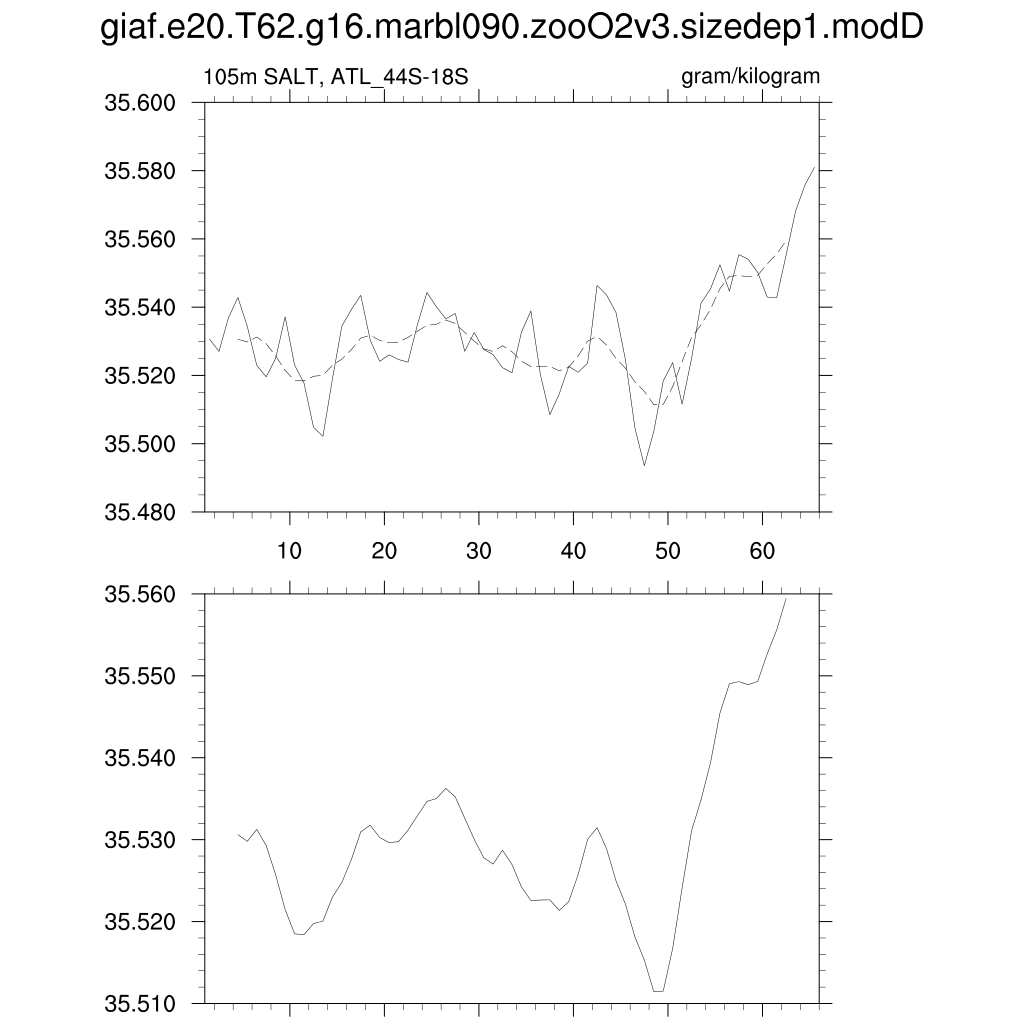 giaf.e20.T62.g16.marbl090.zooO2v3.sizedep1.modD

105m SALT, ATL_44S-18S

gram/kilogram

35.600
35.580
35.560
35.540
35.520
35.500
35.480

10 20 30 40 50 60

35.560
35.550
35.540
35.530
35.520
35.510